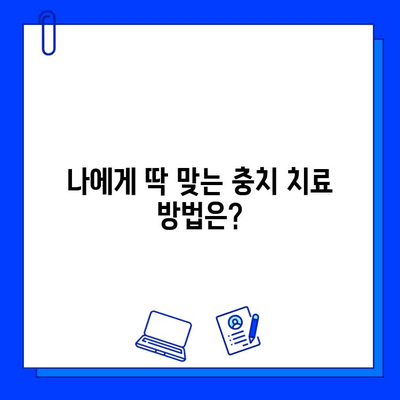 나에게 딱 맞는 충치 치료 방법은?